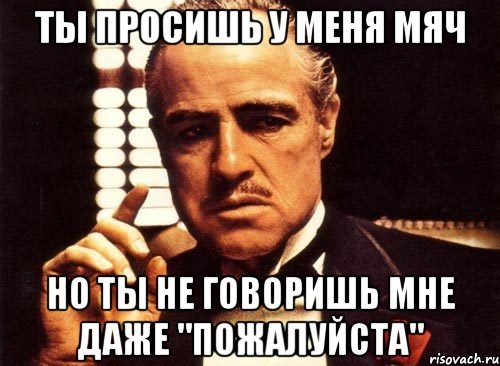 ТЫ ПРОСИШЬ У МЕНЯ МЯЧ

НО ТЫ НЕ ГОВОРИШЬ МНЕ ДАЖЕ "ПОЖАЛУЙСТА"

risovach.ru